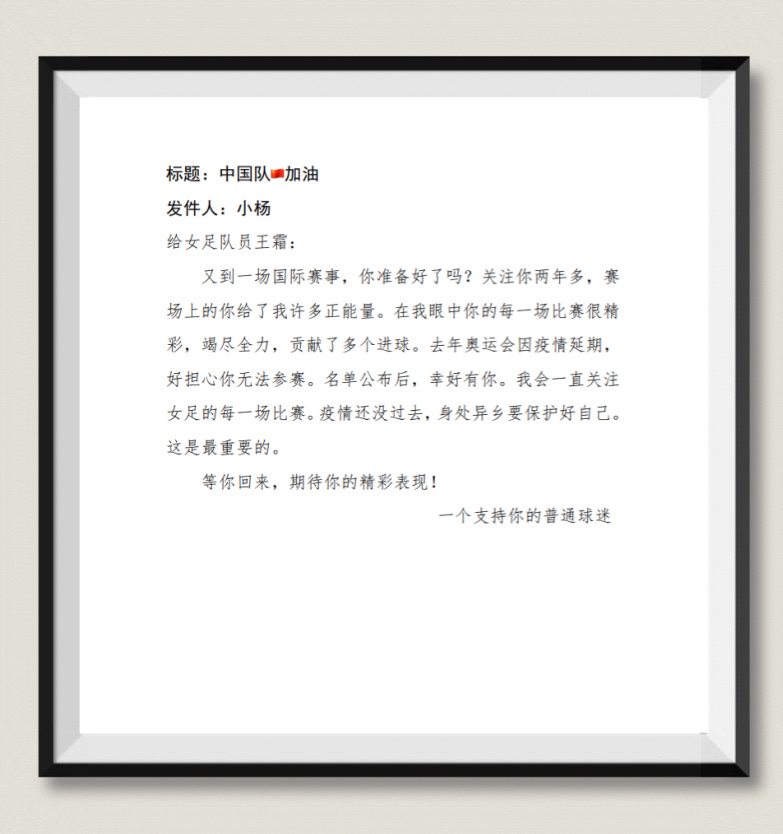 标题：中国队加油
发件人：小杨
给女足队员王霜：

又到一场国际赛事，你准备好了吗？关注你两年多，赛场上的你给了我许多正能量。在我眼中你的每一场比赛很精彩，竭尽全力，贡献了多个进球。去年奥运会因疫情延期，好担心你无法参赛。名单公布后，幸好有你。我会一直关注女足的每一场比赛。疫情还没过去，身处异乡要保护好自己。这是最重要的。

等你回来，期待你的精彩表现！

一个支持你的普通球迷